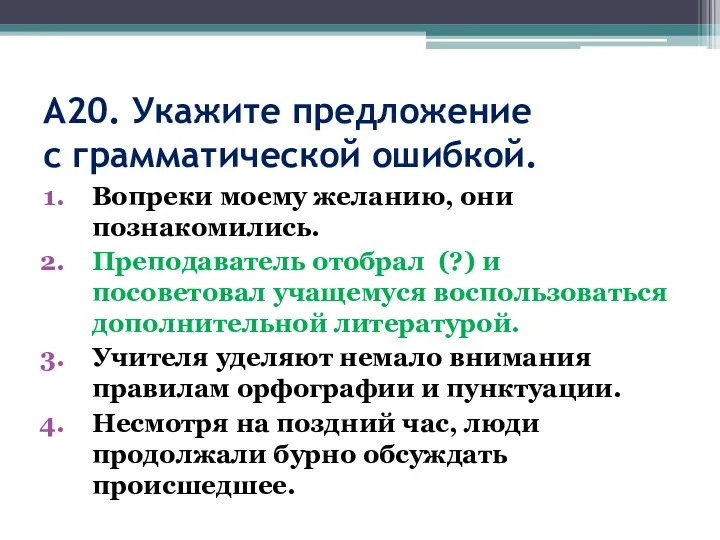 А20. Укажите предложение с грамматической ошибкой.

1. Вопреки моему желанию, они познакомились.
2. Преподаватель отобрал (?) и посоветовал учащемуся воспользоваться дополнительной литературой.
3. Учителя уделяют немало внимания правилам орфографии и пунктуации.
4. Несмотря на поздний час, люди продолжали бурно обсуждать происшедшее.